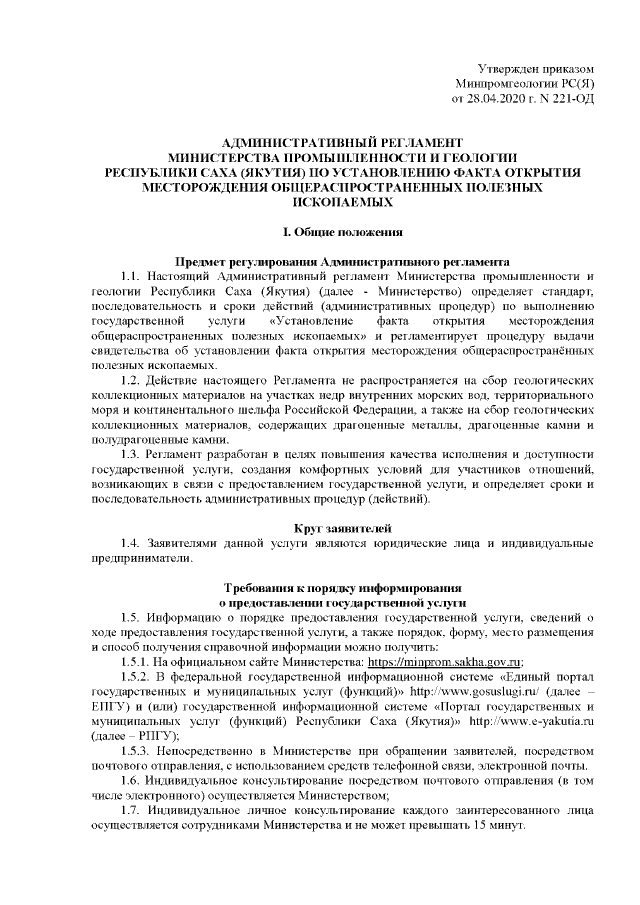 Утвержден приказом
Минпромгеологии РС(Я)
от 28.04.2020 г. N 221-ОД

АДМИНИСТРАТИВНЫЙ РЕГЛАМЕНТ
МИНИСТЕРСТВА ПРОМЫШЛЕННОСТИ И ГЕОЛОГИИ
РЕСПУБЛИКИ САХА (ЯКУТИЯ) ПО УСТАНОВЛЕНИЮ ФАКТА ОТКРЫТИЯ
МЕСТОРОЖДЕНИЯ ОБЩЕРАСПРОСТРАНЕННЫХ ПОЛЕЗНЫХ
ИСКОПАЕМЫХ

I. Общие положения

Предмет регулирования Административного регламента

1.1. Настоящий Административный регламент Министерства промышленности и геологии Республики Саха (Якутия) (далее - Министерство) определяет стандарт, последовательность и сроки действий (административных процедур) по выполнению государственной услуги «Установление факта открытия месторождения общераспространенных полезных ископаемых» и регламентирует процедуру выдачи свидетельства об установлении факта открытия месторождения общераспространённых полезных ископаемых.

1.2. Действие настоящего Регламента не распространяется на сбор геологических коллекционных материалов на участках недр внутренних морских вод, территориального моря и континентального шельфа Российской Федерации, а также на сбор геологических коллекционных материалов, содержащих драгоценные металлы, драгоценные камни и полудрагоценные камни.

1.3. Регламент разработан в целях повышения качества исполнения и доступности государственной услуги, создания комфортных условий для участников отношений, возникающих в связи с предоставлением государственной услуги, и определяет сроки и последовательность административных процедур (действий).

Круг заявителей

1.4. Заявителями данной услуги являются юридические лица и индивидуальные предприниматели.

Требования к порядку информирования
о предоставлении государственной услуги

1.5. Информацию о порядке предоставления государственной услуги, сведений о ходе предоставления государственной услуги, а также порядок, форму, место размещения и способ получения справочной информации можно получить:

1.5.1. На официальном сайте Министерства: https://minprom.sakha.gov.ru;

1.5.2. В федеральной государственной информационной системе «Единый портал государственных и муниципальных услуг (функций)» http://www.gosuslugi.ru/ (далее – ЕПГУ) и (или) государственной информационной системе «Портал государственных и муниципальных услуг (функций) Республики Саха (Якутия)» http://www.e-yakutia.ru (далее – РПГУ);

1.5.3. Непосредственно в Министерстве при обращении заявителей, посредством почтового отправления, с использованием средств телефонной связи, электронной почты.

1.6. Индивидуальное консультирование посредством почтового отправления (в том числе электронного) осуществляется Министерством;

1.7. Индивидуальное личное консультирование каждого заинтересованного лица осуществляется сотрудниками Министерства и не может превышать 15 минут.